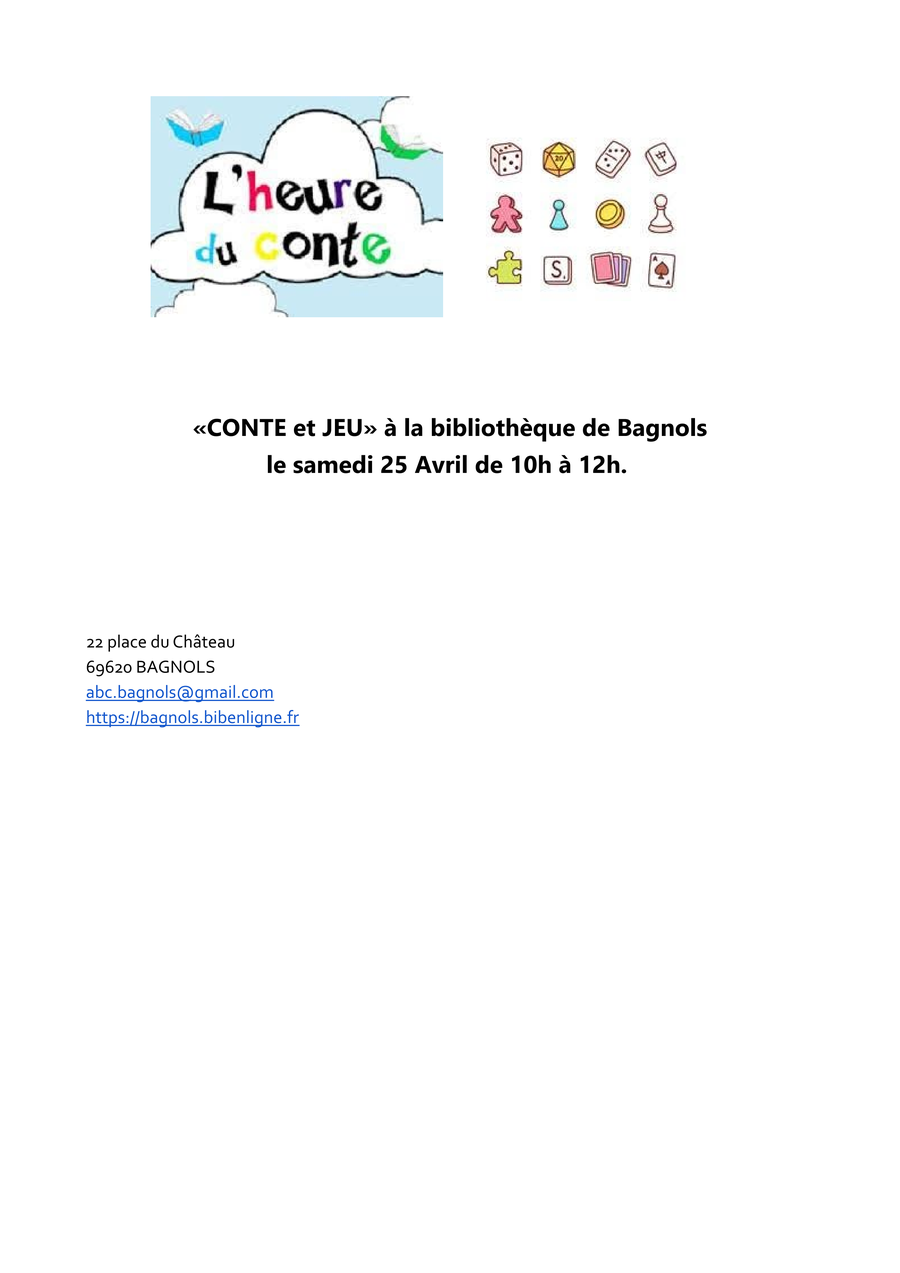 L'heure du conte

20

S.

«CONTE et JEU» à la bibliothèque de Bagnols
le samedi 25 Avril de 10h à 12h.

22 place du Château
69620 BAGNOLS
abc.bagnols@gmail.com
https://bagnols.bibenligne.fr